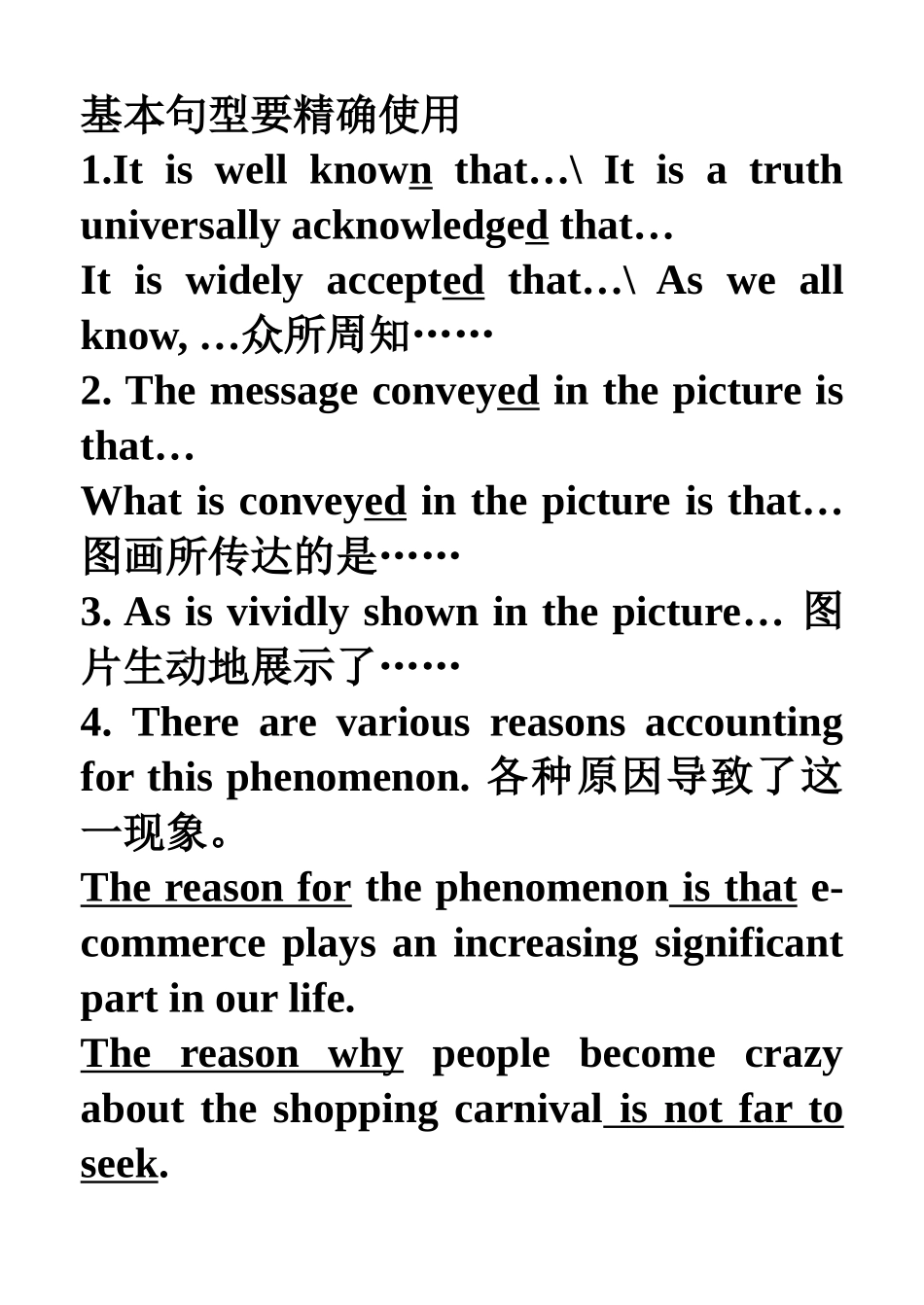 基本句型要精确使用
1.It is well known that…\ It is a truth universally acknowledged that…
It is widely accepted that…\ As we all know, …众所周知……
2. The message conveyed in the picture is that…
What is conveyed in the picture is that… 图画所传达的是……
3. As is vividly shown in the picture… 图片生动地展示了……
4. There are various reasons accounting for this phenomenon. 各种原因导致了这一现象。
The reason for the phenomenon is that e-commerce plays an increasing significant part in our life.
The reason why people become crazy about the shopping carnival is not far to seek.